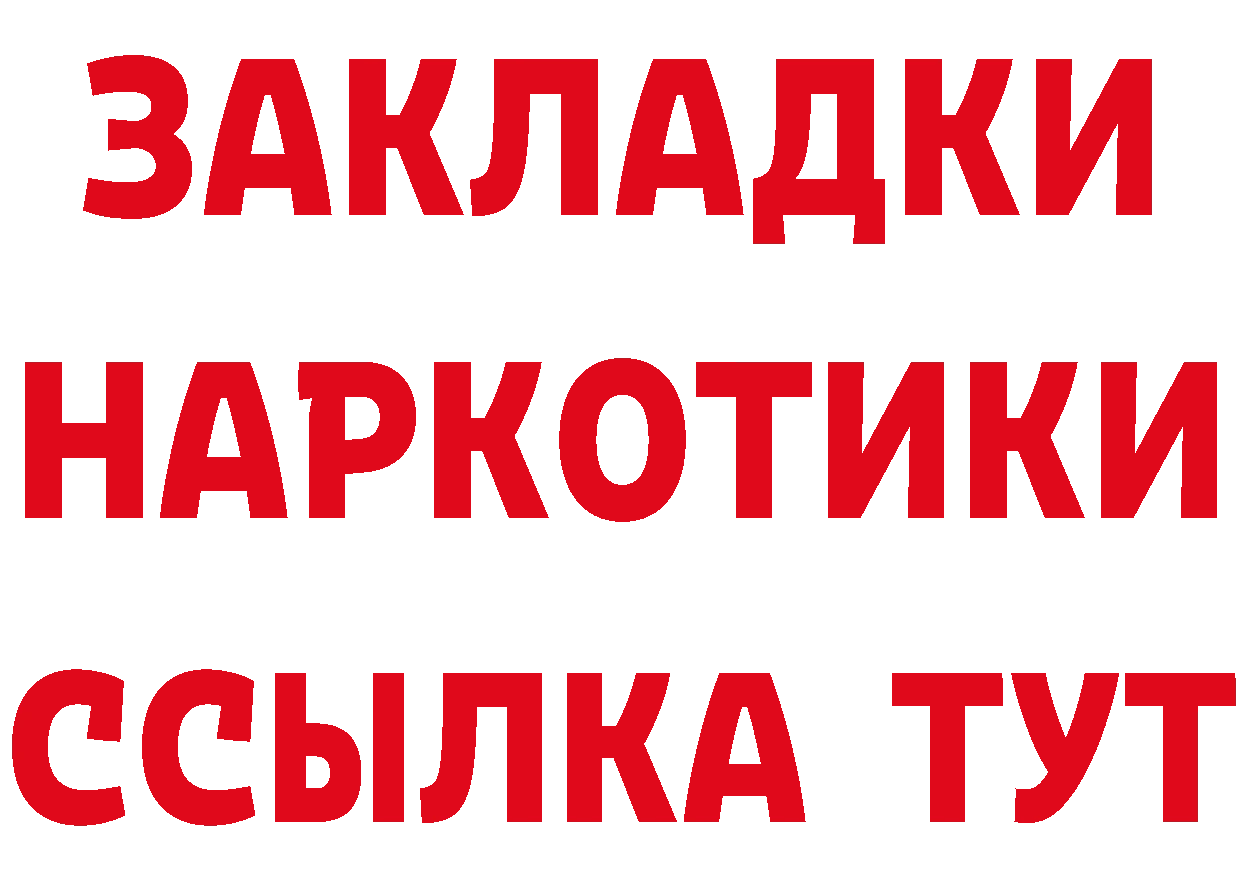 ЗАКЛАДКИ
НАРКОТИКИ
ССЫЛКА ТУТ